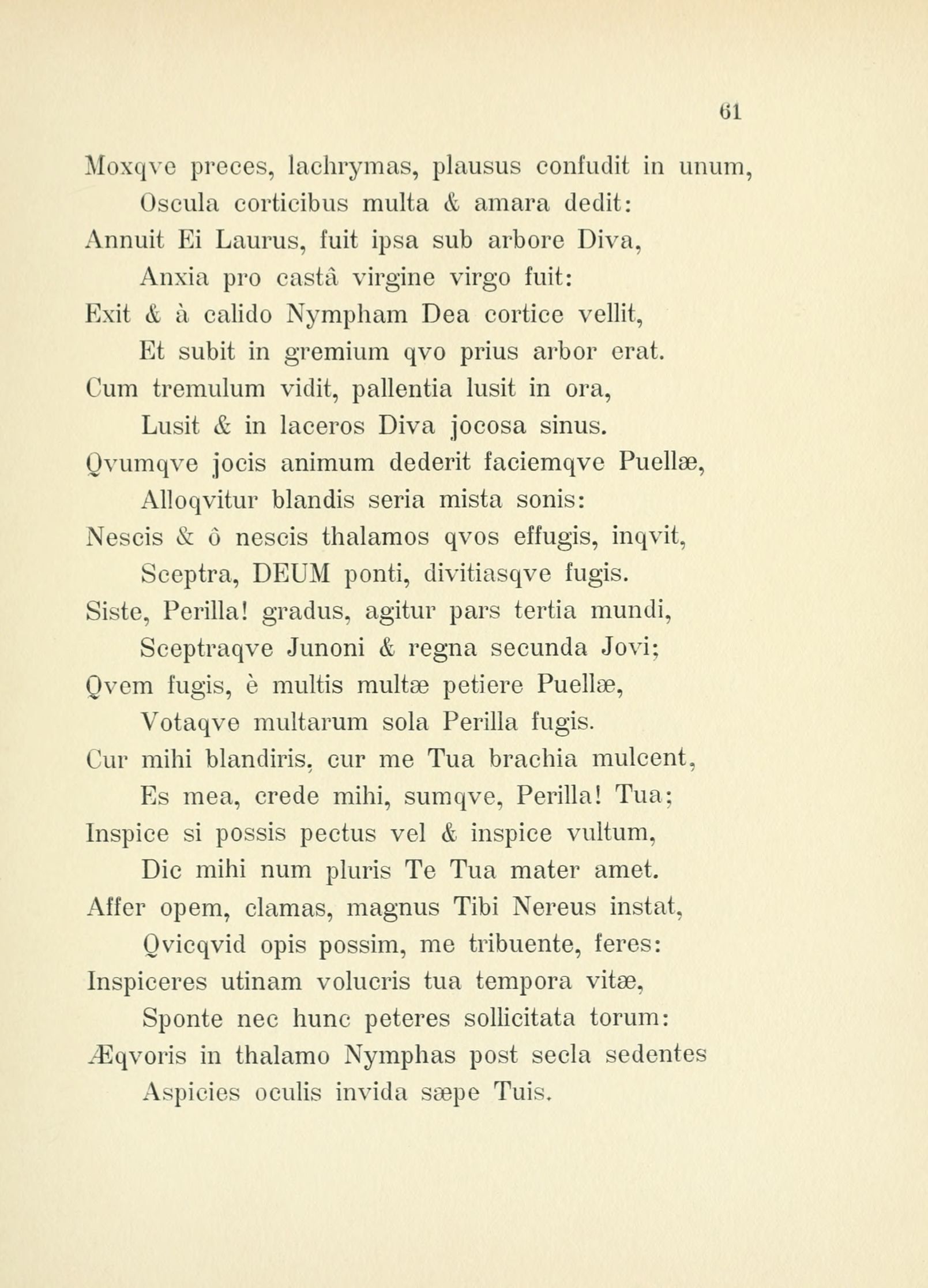 61

Moxqve preces, lachrymas, plausus confudit in unum,
Oscula corticibus multa & amara dedit:
Annuit Ei Laurus, fuit ipsa sub arbore Diva,
Anxia pro castâ virgine virgo fuit:
Exit & à calido Nympham Dea cortice vellit,
Et subit in gremium qvo prius arbor erat.
Cum tremulum vidit, pallentia lusit in ora,
Lusit & in laceros Diva jocosa sinus.
Qvumqve jocis animum dederit faciemqve Puellæ,
Alloqvitur blandis seria mista sonis:
Nescis & ô nescis thalamos qvos effugis, inqvit,
Sceptra, DEUM ponti, divitiasqve fugis.
Siste, Perilla! gradus, agitur pars tertia mundi,
Sceptraqve Junoni & regna secunda Jovi;
Qvem fugis, è multis multæ petiere Puellæ,
Votaqve multarum sola Perilla fugis.
Cur mihi blandiris, cur me Tua brachia mulcent,
Es mea, crede mihi, sumqve, Perilla! Tua;
Inspice si possis pectus vel & inspice vultum,
Dic mihi num pluris Te Tua mater amet.
Affer opem, clamas, magnus Tibi Nereus instat,
Qvicqvid opis possim, me tribuente, feres:
Inspiceres utinam volucris tua tempora vitæ,
Sponte nec hunc peteres sollicitata torum:
Æqvoris in thalamo Nymphas post secla sedentes
Aspicies oculis invida sæpe Tuis.